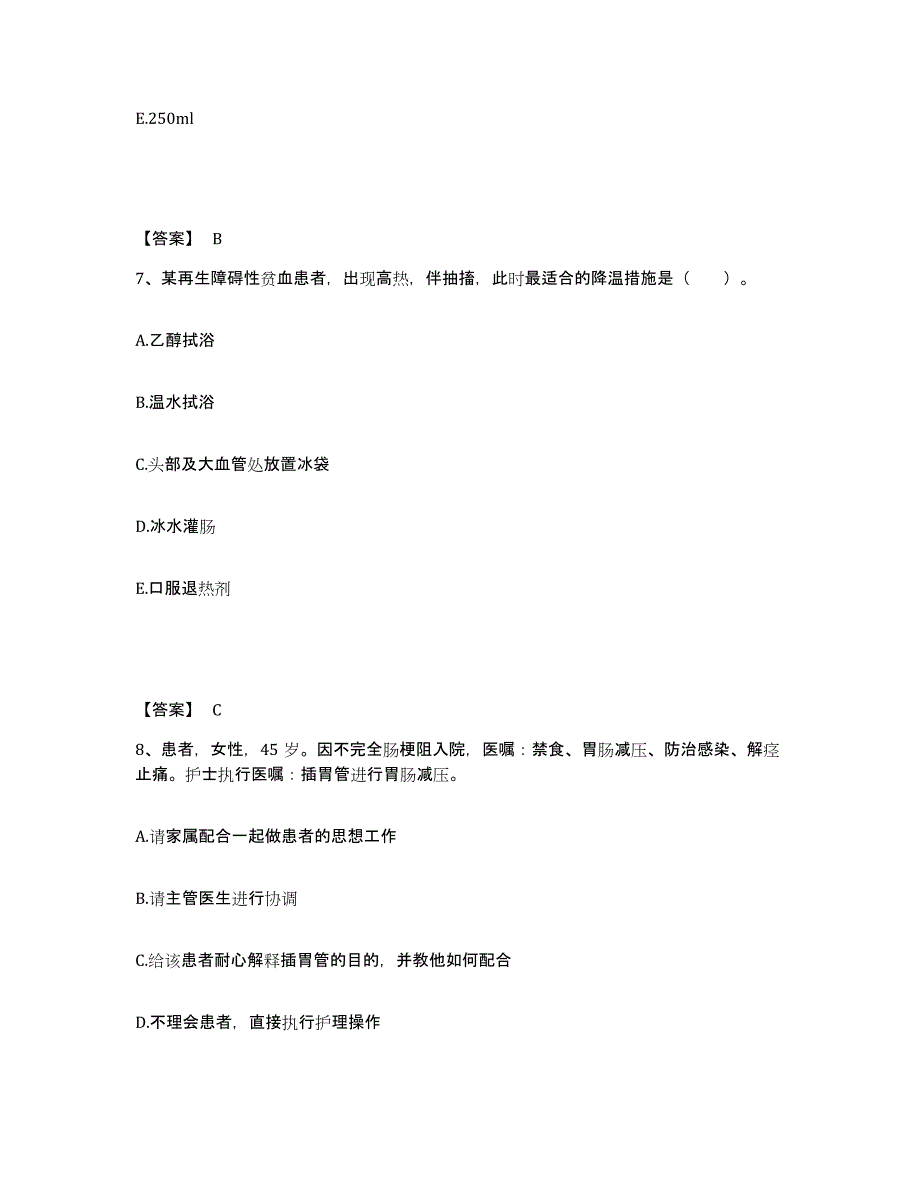 E.250ml

【答案】 B

7、某再生障碍性贫血患者，出现高热，伴抽搐，此时最适合的降温措施是（　　）。

A.乙醇拭浴

B.温水拭浴

C.头部及大血管处放置冰袋

D.冰水灌肠

E.口服退热剂

【答案】 C

8、患者，女性，45 岁。因不完全肠梗阻入院，医嘱：禁食、胃肠减压、防治感染、解痉止痛。护士执行医嘱：插胃管进行胃肠减压。

A.请家属配合一起做患者的思想工作

B.请主管医生进行协调

C.给该患者耐心解释插胃管的目的，并教他如何配合

D.不理会患者，直接执行护理操作